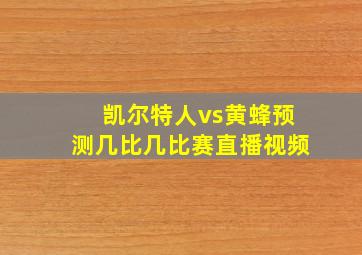 凯尔特人vs黄蜂预测几比几比赛直播视频